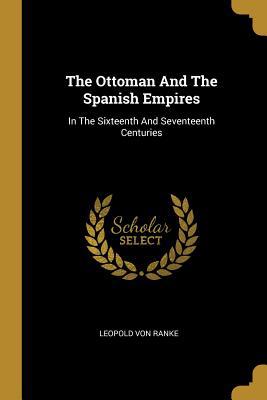 The Ottoman And The Spanish Empires

In The Sixteenth And Seventeenth Centuries

Scholar SELECT

LEOPOLD VON RANKE